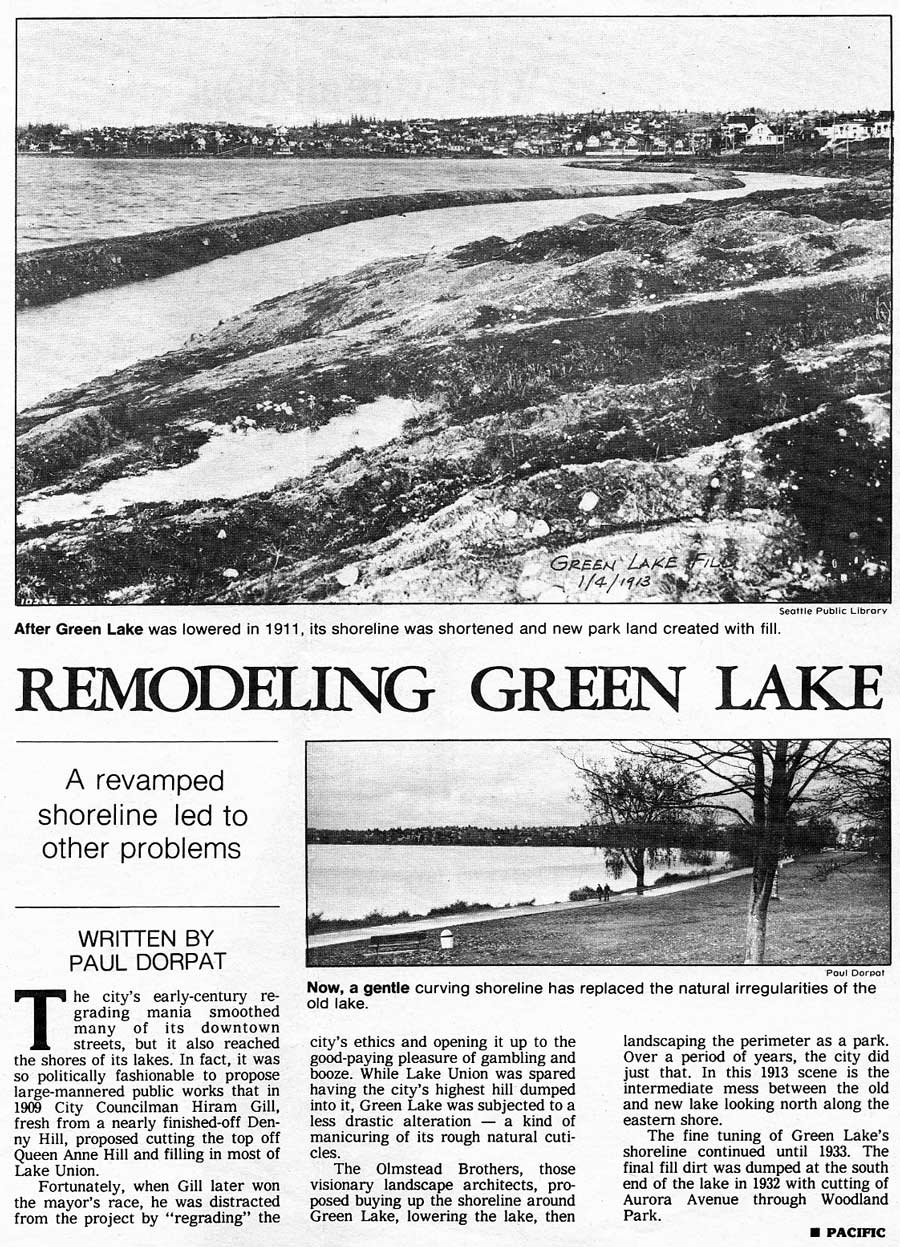 GREEN LAKE FILL
1/4/1913

Seattle Public Library

After Green Lake was lowered in 1911, its shoreline was shortened and new park land created with fill.

REMODELING GREEN LAKE

A revamped shoreline led to other problems

WRITTEN BY
PAUL DORPAT

Paul Dorpat

Now, a gentle curving shoreline has replaced the natural irregularities of the old lake.

The city's early-century regrading mania smoothed many of its downtown streets, but it also reached the shores of its lakes. In fact, it was so politically fashionable to propose large-mannered public works that in 1909 City Councilman Hiram Gill, fresh from a nearly finished-off Denny Hill, proposed cutting the top off Queen Anne Hill and filling in most of Lake Union.

Fortunately, when Gill later won the mayor's race, he was distracted from the project by "regrading" the city's ethics and opening it up to the good-paying pleasure of gambling and booze. While Lake Union was spared having the city's highest hill dumped into it, Green Lake was subjected to a less drastic alteration — a kind of manicuring of its rough natural cuticles.

The Olmstead Brothers, those visionary landscape architects, proposed buying up the shoreline around Green Lake, lowering the lake, then landscaping the perimeter as a park. Over a period of years, the city did just that. In this 1913 scene is the intermediate mess between the old and new lake looking north along the eastern shore.

The fine tuning of Green Lake's shoreline continued until 1933. The final fill dirt was dumped at the south end of the lake in 1932 with cutting of Aurora Avenue through Woodland Park.

■ PACIFIC